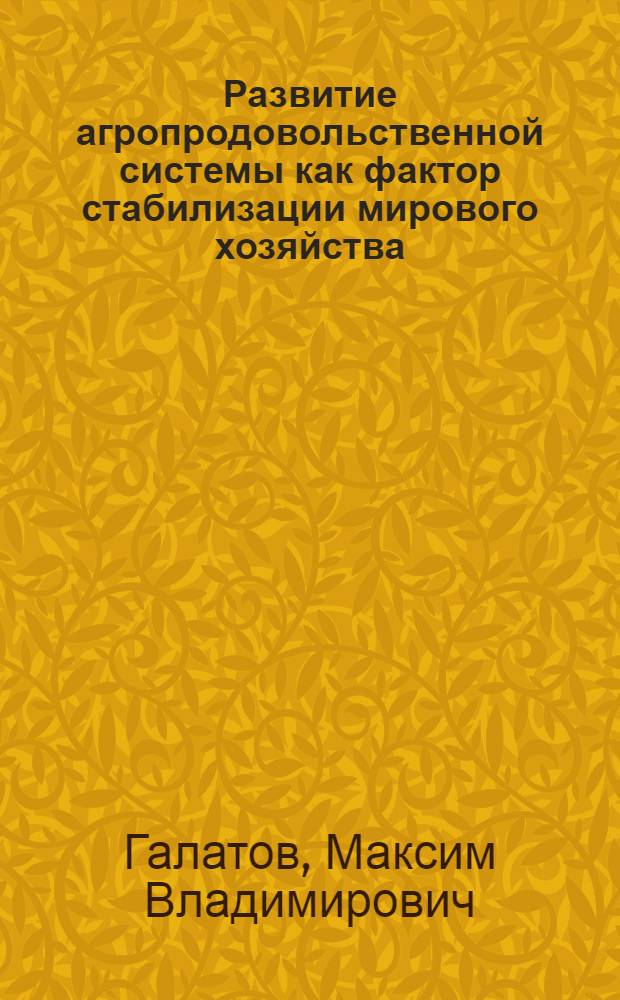 Развитие агропродовольственной системы как фактор стабилизации мирового хозяйства

Галатов, Максим Владимирович